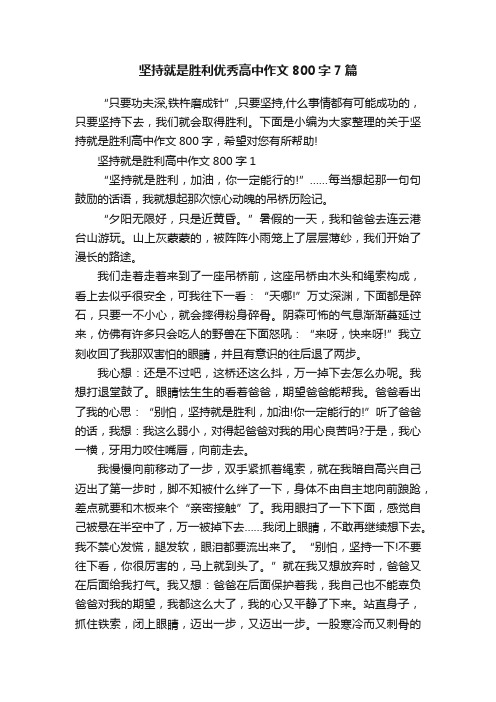 坚持就是胜利优秀高中作文800字7篇

“只要功夫深,铁杵磨成针”,只要坚持,什么事情都有可能成功的,只要坚持下去,我们就会取得胜利。下面是小编为大家整理的关于坚持就是胜利高中作文800字,希望对您有所帮助!

坚持就是胜利高中作文800字1

“坚持就是胜利,加油,你一定能行的!”......每当想起那一句句鼓励的话语,我就想起那次惊心动魄的吊桥历险记。

“夕阳无限好,只是近黄昏。”暑假的一天,我和爸爸去连云港台山游玩。山上灰蒙蒙的,被阵阵小雨笼上了层层薄纱,我们开始了漫长的路途。

我们走着走着来到了一座吊桥前,这座吊桥由木头和绳索构成,看上去似乎很安全,可我往下一看:“天哪!”万丈深渊,下面都是碎石,只要一不小心,就会摔得粉身碎骨。阴森可怖的气息渐渐蔓延过来,仿佛有许多只会吃人的野兽在下面怒吼:“来呀,快来呀!”我立刻收回了我那双害怕的眼睛,并且有意识的往后退了两步。

我心想:还是不过吧,这桥还这么抖,万一掉下去怎么办呢。我想打退堂鼓了。眼睛怯生生的看着爸爸,期望爸爸能帮我。爸爸看出了我的心思:“别怕,坚持就是胜利,加油!你一定能行的!”听了爸爸的话,我想:我这么弱小,对得起爸爸对我的用心良苦吗?于是,我心一横,牙用力咬住嘴唇,向前走去。

我慢慢向前移动了一步,双手紧抓着绳索,就在我暗自高兴自己迈出了第一步时,脚不知被什么绊了一下,身体不由自主地向前踉跄,差点就要和木板来个“亲密接触”了。我用眼扫了一下下面,感觉自己被悬在半空中了,万一被掉下去......我闭上眼睛,不敢再继续想下去。我不禁心发慌,腿发软,眼泪都要流出来了。“别怕,坚持一下!不要往下看,你很厉害的,马上就到头了。”就在我又想放弃时,爸爸又在后面给我打气。我又想:爸爸在后面保护着我,我自己也不能辜负爸爸对我的期望,我都这么大了,我的心又平静了下来。站直身子,抓住铁索,闭上眼睛,迈出一步,又迈出一步。一股寒冷而又刺骨的